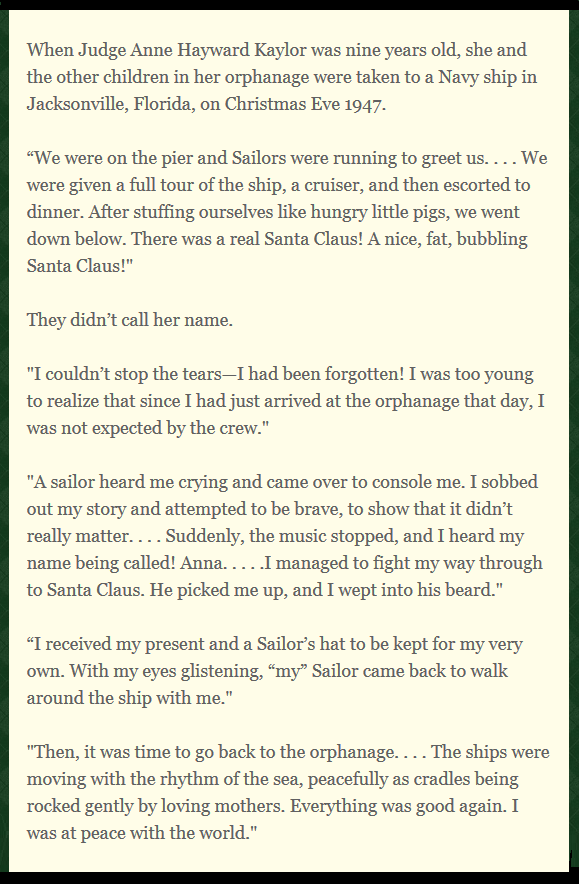 When Judge Anne Hayward Kaylor was nine years old, she and the other children in her orphanage were taken to a Navy ship in Jacksonville, Florida, on Christmas Eve 1947.

“We were on the pier and Sailors were running to greet us. . . . We were given a full tour of the ship, a cruiser, and then escorted to dinner. After stuffing ourselves like hungry little pigs, we went down below. There was a real Santa Claus! A nice, fat, bubbling Santa Claus!"

They didn’t call her name.

"I couldn’t stop the tears—I had been forgotten! I was too young to realize that since I had just arrived at the orphanage that day, I was not expected by the crew."

"A sailor heard me crying and came over to console me. I sobbed out my story and attempted to be brave, to show that it didn’t really matter. . . . Suddenly, the music stopped, and I heard my name being called! Anna. . . . .I managed to fight my way through to Santa Claus. He picked me up, and I wept into his beard."

“I received my present and a Sailor’s hat to be kept for my very own. With my eyes glistening, “my” Sailor came back to walk around the ship with me."

"Then, it was time to go back to the orphanage. . . . The ships were moving with the rhythm of the sea, peacefully as cradles being rocked gently by loving mothers. Everything was good again. I was at peace with the world."